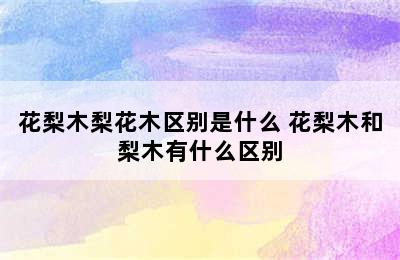 花梨木梨花木区别是什么 花梨木和梨木有什么区别